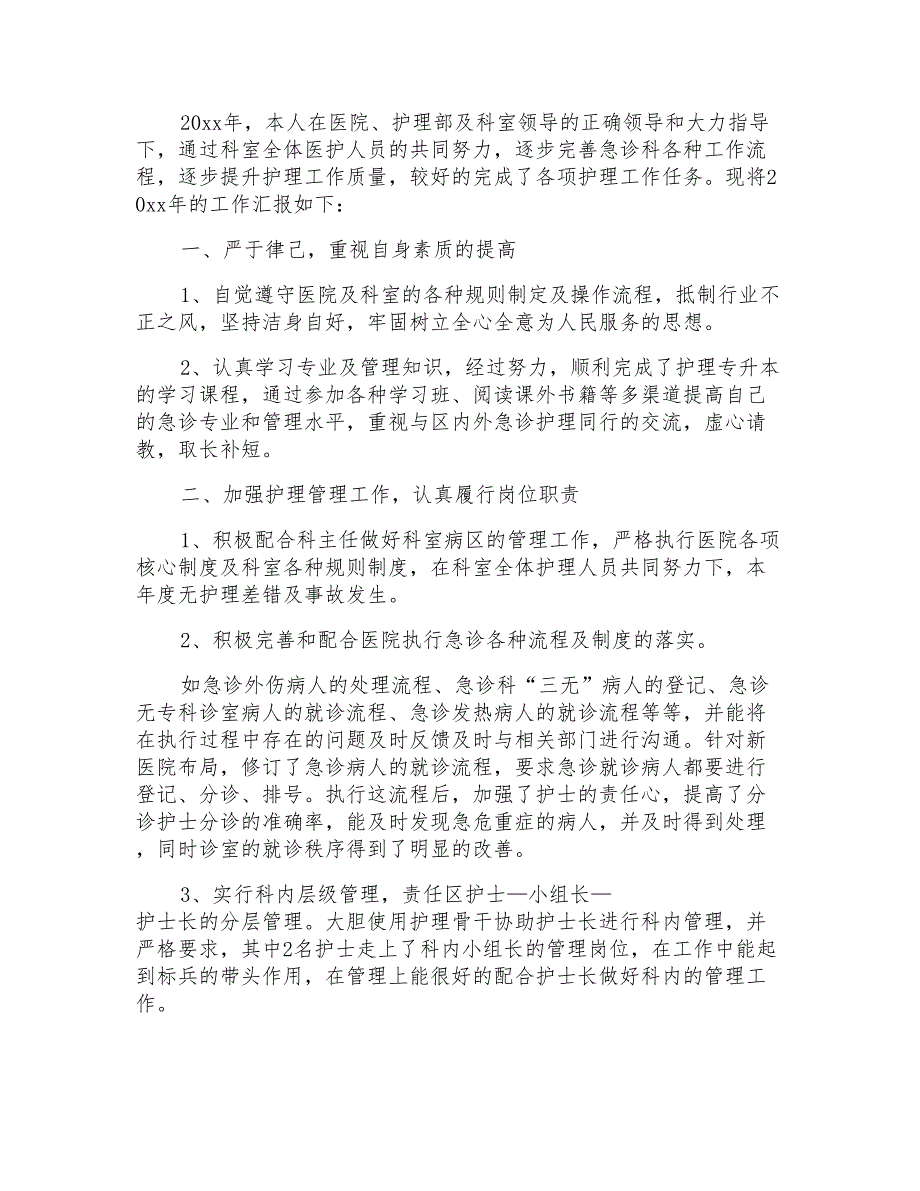 20xx年，本人在医院、护理部及科室领导的正确领导和大力指导下，通过科室全体医护人员的共同努力，逐步完善急诊科各种工作流程，逐步提升护理工作质量，较好的完成了各项护理工作任务。现将20xx年的工作汇报如下：

一、严于律己，重视自身素质的提高

1、自觉遵守医院及科室的各种规则制定及操作流程，抵制行业不正之风，坚持洁身自好，牢固树立全心全意为人民服务的思想。

2、认真学习专业及管理知识，经过努力，顺利完成了护理专升本的学习课程，通过参加各种学习班、阅读课外书籍等多渠道提高自己的急诊专业和管理水平，重视与区内外急诊护理同行的交流，虚心请教，取长补短。

二、加强护理管理工作，认真履行岗位职责

1、积极配合科主任做好科室病区的管理工作，严格执行医院各项核心制度及科室各种规则制度，在科室全体护理人员共同努力下，本年度无护理差错及事故发生。

2、积极完善和配合医院执行急诊各种流程及制度的落实。

如急诊外伤病人的处理流程、急诊科“三无”病人的登记、急诊无专科诊室病人的就诊流程、急诊发热病人的就诊流程等等，并能将在执行过程中存在的问题及时反馈及时与相关部门进行沟通。针对新医院布局，修订了急诊病人的就诊流程，要求急诊就诊病人都要进行登记、分诊、排号。执行这流程后，加强了护士的责任心，提高了分诊护士分诊的准确率，能及时发现急危重症的病人，并及时得到处理，同时诊室的就诊秩序得到了明显的改善。

3、实行科内层级管理，责任区护士—小组长—护士长的分层管理。大胆使用护理骨干协助护士长进行科内管理，并严格要求，其中2名护士走上了科内小组长的管理岗位，在工作中能起到标兵的带头作用，在管理上能很好的配合护士长做好科内的管理工作。